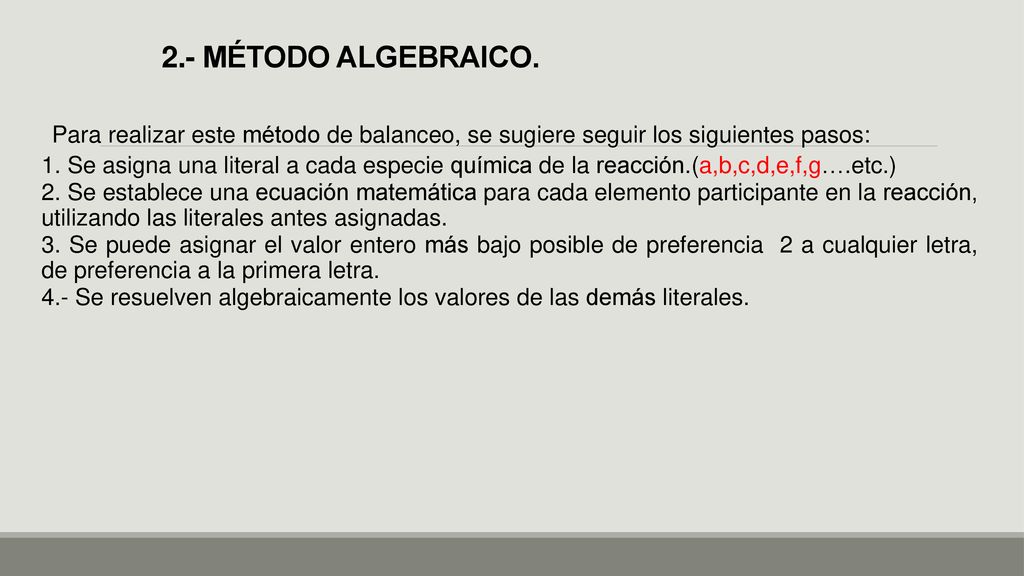 2.- MÉTODO ALGEBRAICO.

Para realizar este método de balanceo, se sugiere seguir los siguientes pasos:

1. Se asigna una literal a cada especie química de la reacción.(a,b,c,d,e,f,g….etc.)
2. Se establece una ecuación matemática para cada elemento participante en la reacción, utilizando las literales antes asignadas.
3. Se puede asignar el valor entero más bajo posible de preferencia 2 a cualquier letra, de preferencia a la primera letra.
4.- Se resuelven algebraicamente los valores de las demás literales.